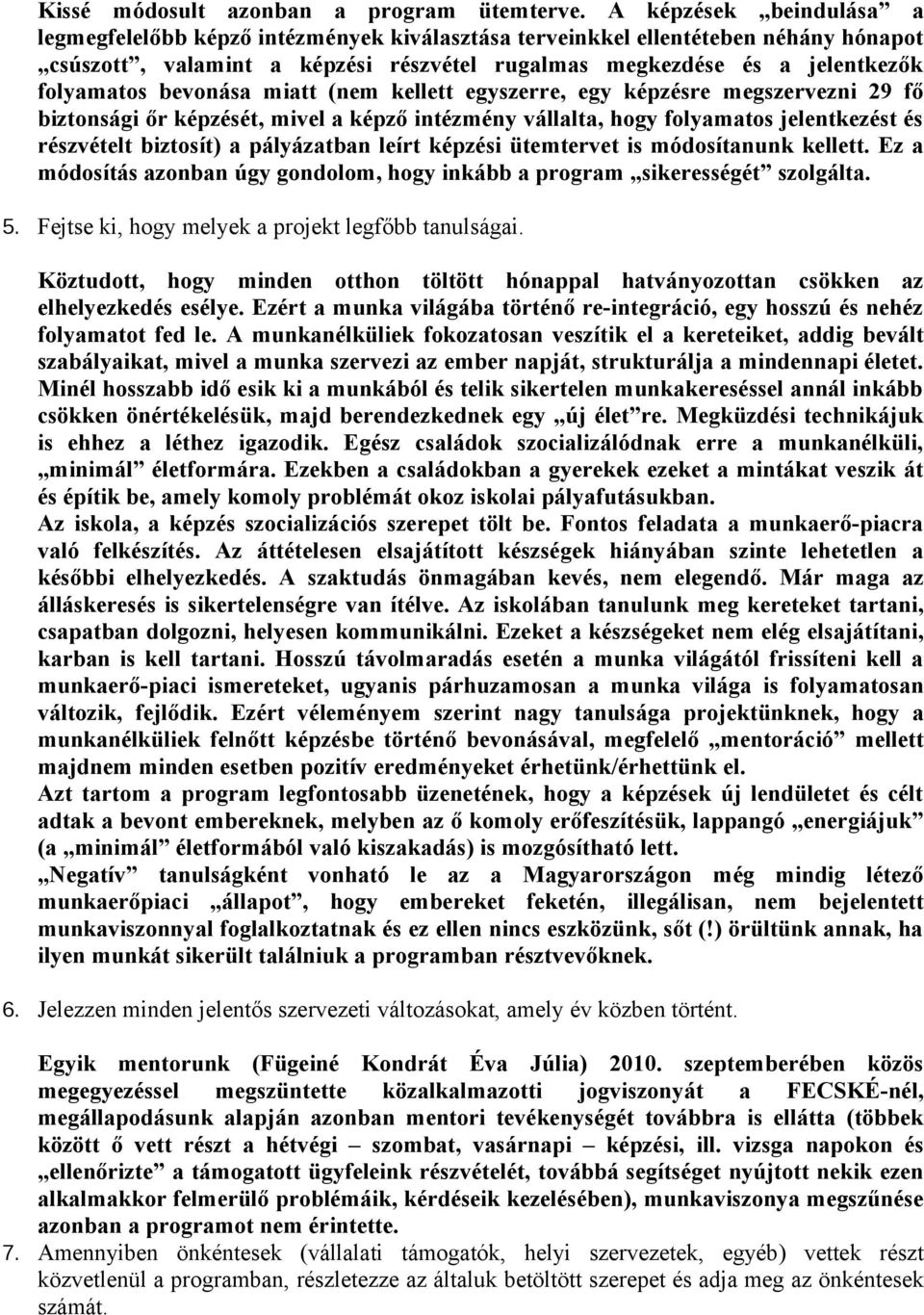 Kissé módosult azonban a program ütemterve. A képzések „beindulása” a legmegfelelőbb képző intézmények kiválasztása terveinkkel ellentétében néhány hónapot „csúszott”, valamint a képzési részvétel rugalmas megkezdése és a jelentkezők folyamatos bevonása miatt (nem kellett egyszerre, egy képzésre megszervezni 29 fő biztonsági őr képzését, mivel a képző intézmény vállalta, hogy folyamatos jelentkezést és részvételt biztosít) a pályázatban leírt képzési ütemtervet is módosítanunk kellett. Ez a módosítás azonban úgy gondolom, hogy inkább a program „sikerességét” szolgálta.

5. Fejtse ki, hogy melyek a projekt legfőbb tanulságai.

Köztudott, hogy minden otthon töltött hónappal hatványozottan csökken az elhelyezkedés esélye. Ezért a munka világába történő re-integráció, egy hosszú és nehéz folyamatot fed le. A munkanélküliek fokozatosan veszítik el a kereteiket, addig bevált szabályaikat, mivel a munka szervezi az ember napját, strukturálja a mindennapi életet. Minél hosszabb idő esik ki a munkából és telik sikertelen munkakereséssel annál inkább csökken önértékelésük, majd berendezkednek egy „új élet”re. Megküzdési technikájuk is ehhez a léthez igazodik. Egész családok szocializálódnak erre a munkanélküli, „minimál” életformára. Ezekben a családokban a gyerekek ezeket a mintákat veszik át és építik be, amely komoly problémát okoz iskolai pályafutásukban.
Az iskola, a képzés szocializációs szerepet tölt be. Fontos feladata a munkaerő-piacra való felkészítés. Az áttételesen elsajátított készségek hiányában szinte lehetetlen a későbbi elhelyezkedés. A szaktudás önmagában kevés, nem elegendő. Már maga az álláskeresés is sikertelenségre van ítélve. Az iskolában tanulunk meg kereteket tartani, csapatban dolgozni, helyesen kommunikálni. Ezeket a készségeket nem elég elsajátítani, karban is kell tartani. Hosszú távolmaradás esetén a munka világától frissíteni kell a munkaerő-piaci ismereteket, ugyanis párhuzamosan a munka világa is folyamatosan változik, fejlődik. Ezért véleményem szerint nagy tanulsága projektünknek, hogy a munkanélküliek felnőtt képzésbe történő bevonásával, megfelelő „mentoráció” mellett majdnem minden esetben pozitív eredményeket érhetünk/érhettünk el.
Azt tartom a program legfontosabb üzenetének, hogy a képzések új lendületet és célt adtak a bevont embereknek, melyben az ő komoly erőfeszítésük, lappangó „energiájuk” (a „minimál” életformából való kiszakadás) is mozgósítható lett.
„Negatív” tanulságként vonható le az a Magyarországon még mindig létező munkaerőpiaci „állapot”, hogy embereket feketén, illegálisan, nem bejelentett munkaviszonnyal foglalkoztatnak és ez ellen nincs eszközünk, sőt (!) örültünk annak, ha ilyen munkát sikerült találniuk a programban résztvevőknek.

6. Jelezzen minden jelentős szervezeti változásokat, amely év közben történt.

Egyik mentorunk (Fügeiné Kondrát Éva Júlia) 2010. szeptemberében közös megegyezéssel megszüntette közalkalmazotti jogviszonyát a FECSKÉ-nél, megállapodásunk alapján azonban mentori tevékenységét továbbra is ellátta (többek között ő vett részt a hétvégi – szombat, vasárnapi – képzési, ill. vizsga napokon és „ellenőrizte” a támogatott ügyfeleink részvételét, továbbá segítséget nyújtott nekik ezen alkalmakkor felmerülő problémáik, kérdéseik kezelésében), munkaviszonya megszűnése azonban a programot nem érintette.

7. Amennyiben önkéntesek (vállalati támogatók, helyi szervezetek, egyéb) vettek részt közvetlenül a programban, részletezze az általuk betöltött szerepet és adja meg az önkéntesek számát.